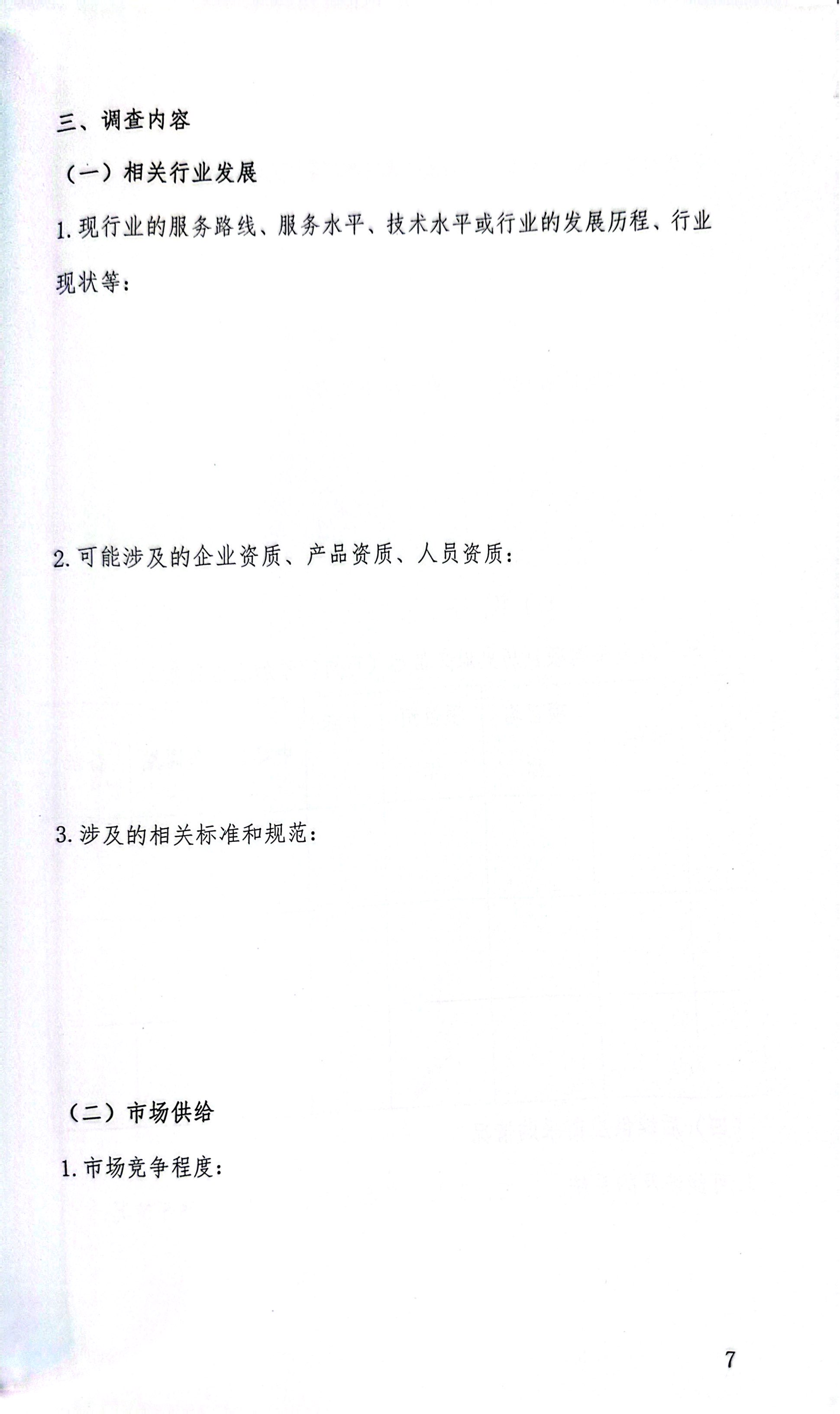 三、调查内容

（一）相关行业发展

1.现行业的服务路线、服务水平、技术水平或行业的发展历程、行业现状等：

2.可能涉及的企业资质、产品资质、人员资质：

3.涉及的相关标准和规范：

（二）市场供给

1.市场竞争程度：

7